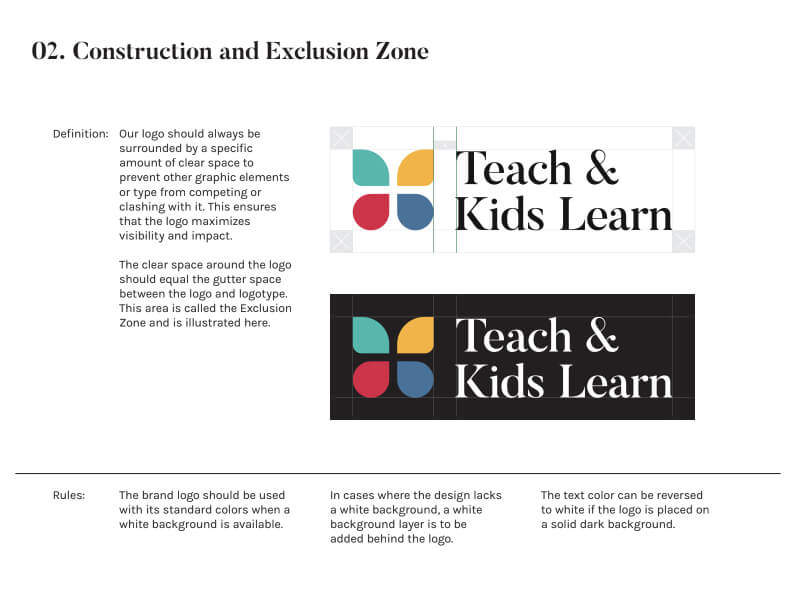 02. Construction and Exclusion Zone

Definition: Our logo should always be surrounded by a specific amount of clear space to prevent other graphic elements or type from competing or clashing with it. This ensures that the logo maximizes visibility and impact.

The clear space around the logo should equal the gutter space between the logo and logotype. This area is called the Exclusion Zone and is illustrated here.

Teach & Kids Learn

Teach & Kids Learn

Rules: The brand logo should be used with its standard colors when a white background is available.

In cases where the design lacks a white background, a white background layer is to be added behind the logo.

The text color can be reversed to white if the logo is placed on a solid dark background.